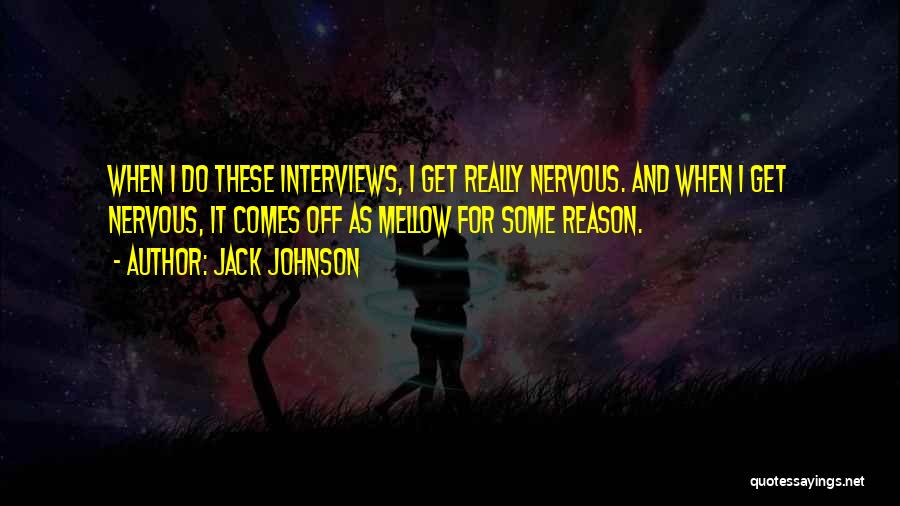 WHEN I DO THESE INTERVIEWS, I GET REALLY NERVOUS. AND WHEN I GET NERVOUS, IT COMES OFF AS MELLOW FOR SOME REASON.

- AUTHOR: JACK JOHNSON

quotessayings.net